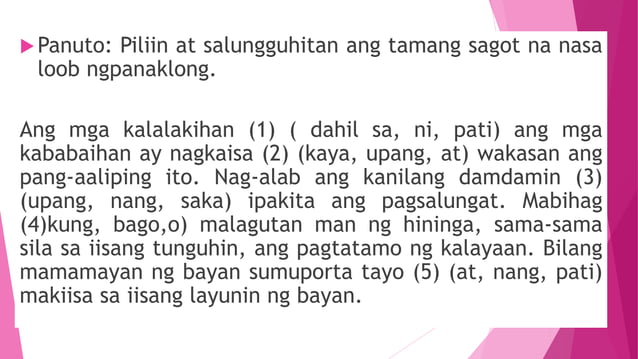 Panuto: Piliin at salungguhitan ang tamang sagot na nasa loob ngpanaklong.

Ang mga kalalakihan (1) ( dahil sa, ni, pati) ang mga kababaihan ay nagkaisa (2) (kaya, upang, at) wakasan ang pang-aaliping ito. Nag-alab ang kanilang damdamin (3) (upang, nang, saka) ipakita ang pagsalungat. Mabihag (4)kung, bago,o) malagutan man ng hininga, sama-sama sila sa iisang tunguhin, ang pagtatamo ng kalayaan. Bilang mamamayan ng bayan sumuporta tayo (5) (at, nang, pati) makiisa sa iisang layunin ng bayan.